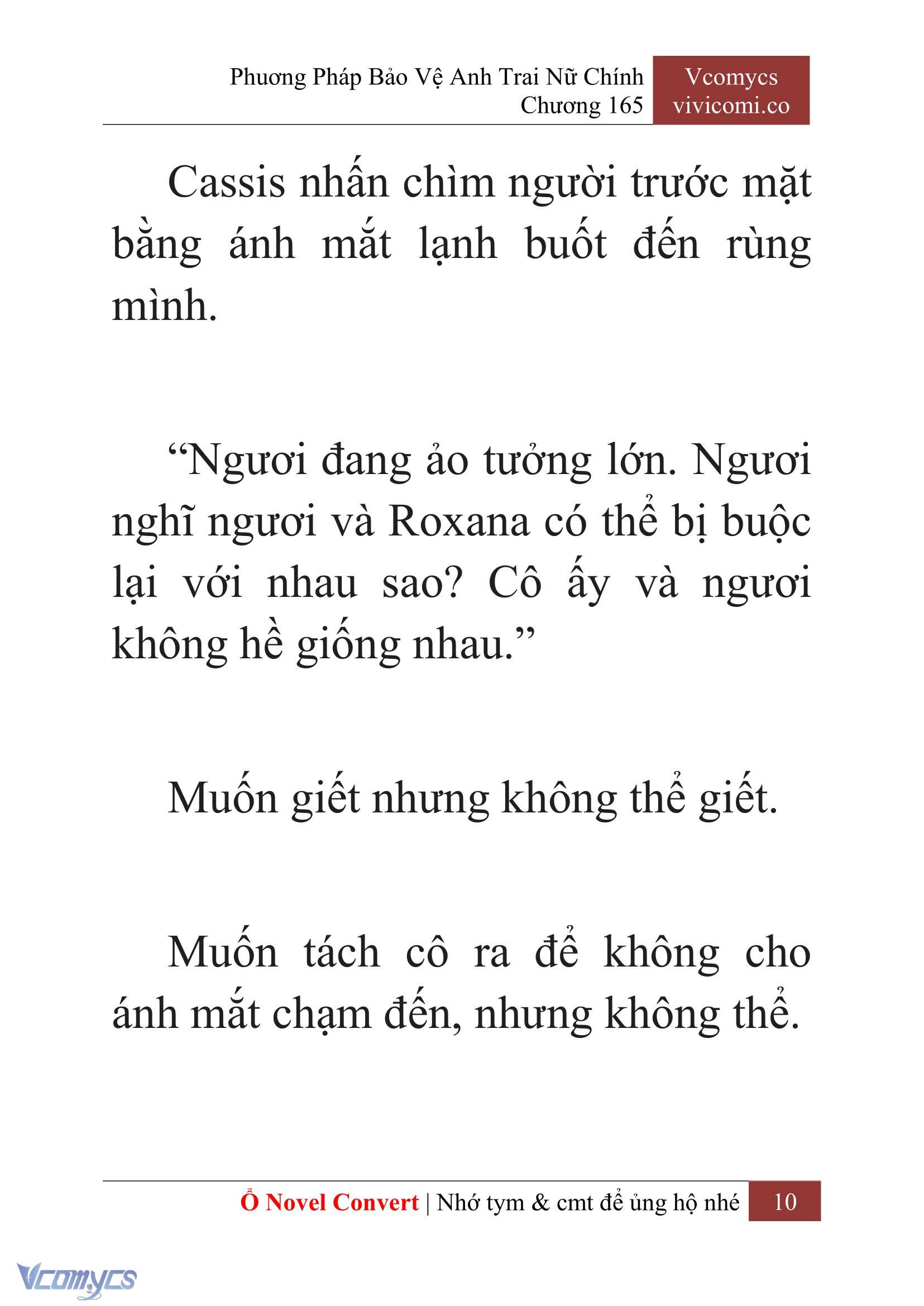 Phương Pháp Bảo Vệ Anh Trai Nữ Chính
Chương 165

Vcomycs
vivicomi.co

Cassis nhấn chìm người trước mặt bằng ánh mắt lạnh buốt đến rùng mình.

“Ngươi đang ảo tưởng lớn. Ngươi nghĩ ngươi và Roxana có thể bị buộc lại với nhau sao? Cô ấy và ngươi không hề giống nhau.”

Muốn giết nhưng không thể giết.

Muốn tách cô ra để không cho ánh mắt chạm đến, nhưng không thể.

Ổ Novel Convert | Nhớ tym & cmt để ủng hộ nhé 10

Vcomycs